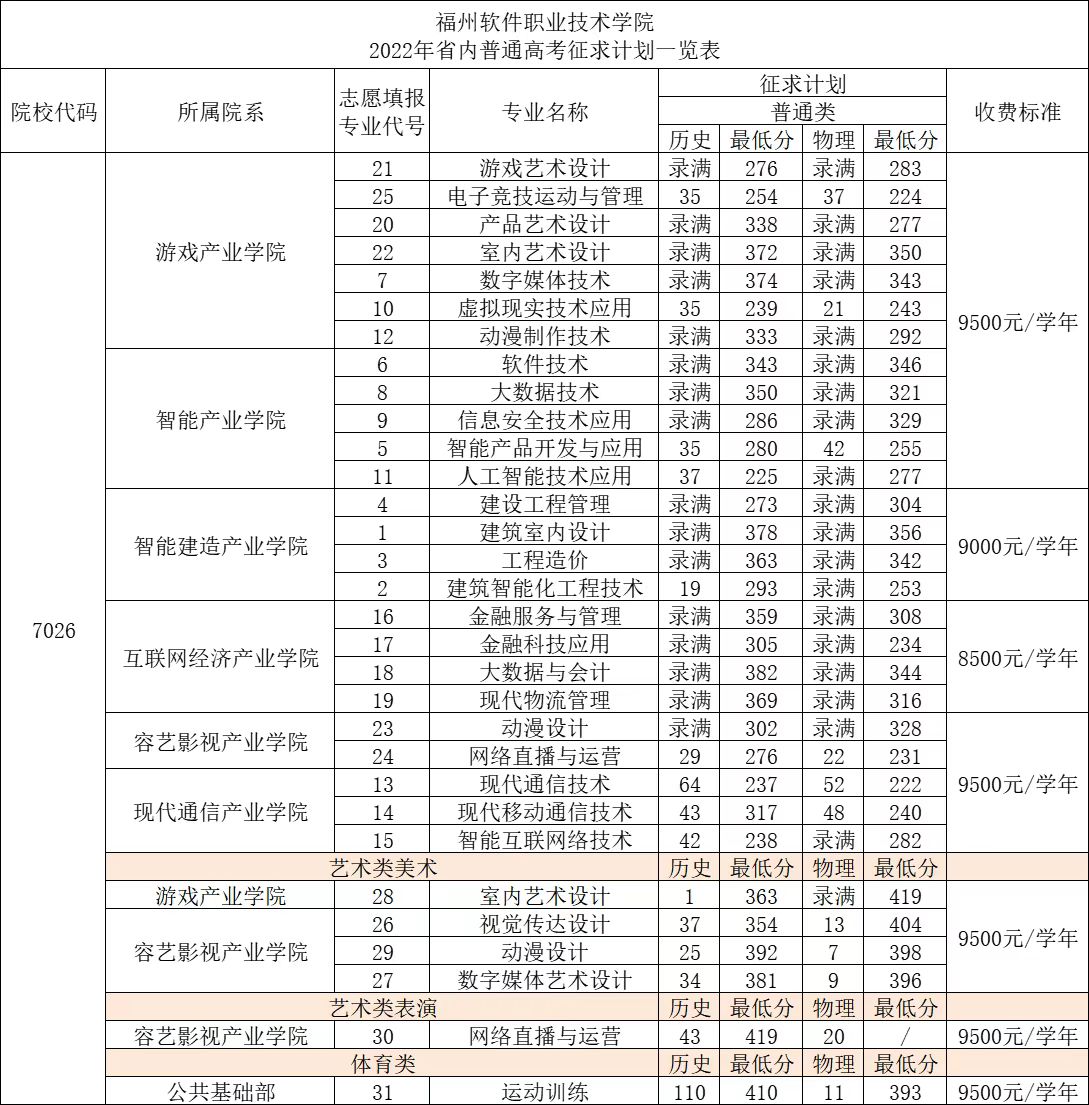 福州软件职业技术学院
2022年省内普通高考征求计划一览表

| 院校代码 | 所属院系 | 志愿填报专业代号 | 专业名称 | 征求计划 普通类 历史 | 最低分 | 物理 | 最低分 | 收费标准 |
|---|---|---|---|---|---|---|---|---|
| 7026 | 游戏产业学院 | 21 | 游戏艺术设计 | 录满 | 276 | 录满 | 283 | 9500元/学年 |
| | | 25 | 电子竞技运动与管理 | 35 | 254 | 37 | 224 | |
| | | 20 | 产品艺术设计 | 录满 | 338 | 录满 | 277 | |
| | | 22 | 室内艺术设计 | 录满 | 372 | 录满 | 350 | |
| | | 7 | 数字媒体技术 | 录满 | 374 | 录满 | 343 | |
| | | 10 | 虚拟现实技术应用 | 35 | 239 | 21 | 243 | |
| | | 12 | 动漫制作技术 | 录满 | 333 | 录满 | 292 | |
| | 智能产业学院 | 6 | 软件技术 | 录满 | 343 | 录满 | 346 | |
| | | 8 | 大数据技术 | 录满 | 350 | 录满 | 321 | |
| | | 9 | 信息安全技术应用 | 录满 | 286 | 录满 | 329 | |
| | | 5 | 智能产品开发与应用 | 35 | 280 | 42 | 255 | |
| | | 11 | 人工智能技术应用 | 37 | 225 | 录满 | 277 | |
| | 智能建造产业学院 | 4 | 建设工程管理 | 录满 | 273 | 录满 | 304 | 9000元/学年 |
| | | 1 | 建筑室内设计 | 录满 | 378 | 录满 | 356 | |
| | | 3 | 工程造价 | 录满 | 363 | 录满 | 342 | |
| | | 2 | 建筑智能化工程技术 | 19 | 293 | 录满 | 253 | |
| | 互联网经济产业学院 | 16 | 金融服务与管理 | 录满 | 359 | 录满 | 308 | 8500元/学年 |
| | | 17 | 金融科技应用 | 录满 | 305 | 录满 | 234 | |
| | | 18 | 大数据与会计 | 录满 | 382 | 录满 | 344 | |
| | | 19 | 现代物流管理 | 录满 | 369 | 录满 | 316 | |
| | 容艺影视产业学院 | 23 | 动漫设计 | 录满 | 302 | 录满 | 328 | 9500元/学年 |
| | | 24 | 网络直播与运营 | 29 | 276 | 22 | 231 | |
| | 现代通信产业学院 | 13 | 现代通信技术 | 64 | 237 | 52 | 222 | |
| | | 14 | 现代移动通信技术 | 43 | 317 | 48 | 240 | |
| | | 15 | 智能互联网络技术 | 42 | 238 | 录满 | 282 | |
| | 艺术类美术 | | | 历史 | 最低分 | 物理 | 最低分 | |
| | 游戏产业学院 | 28 | 室内艺术设计 | 1 | 363 | 录满 | 419 | 9500元/学年 |
| | 容艺影视产业学院 | 26 | 视觉传达设计 | 37 | 354 | 13 | 404 | |
| | | 29 | 动漫设计 | 25 | 392 | 7 | 398 | |
| | | 27 | 数字媒体艺术设计 | 34 | 381 | 9 | 396 | |
| | 艺术类表演 | | | 历史 | 最低分 | 物理 | 最低分 | |
| | 容艺影视产业学院 | 30 | 网络直播与运营 | 43 | 419 | 20 | / | 9500元/学年 |
| | 体育类 | | | 历史 | 最低分 | 物理 | 最低分 | |
| | 公共基础部 | 31 | 运动训练 | 110 | 410 | 11 | 393 | 9500元/学年 |